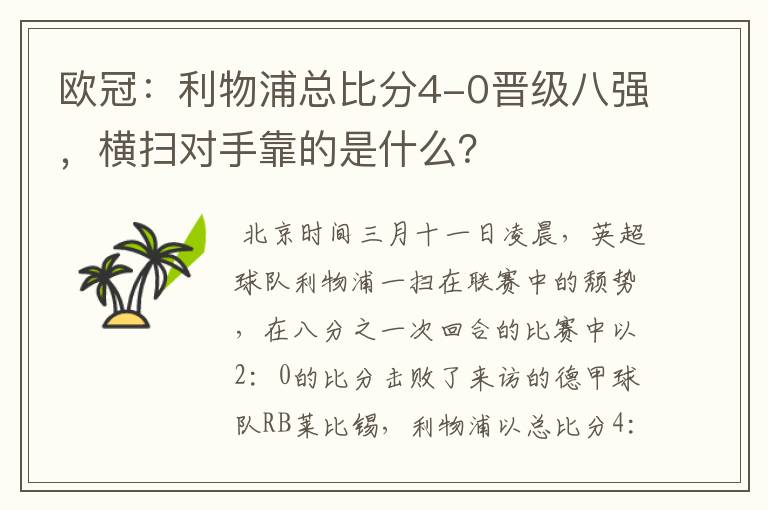 欧冠：利物浦总比分4-0晋级八强，横扫对手靠的是什么？

北京时间三月十一日凌晨，英超球队利物浦一扫在联赛中的颓势，在八分之一次回合的比赛中以2：0的比分击败了来访的德甲球队RB莱比锡，利物浦以总比分4：